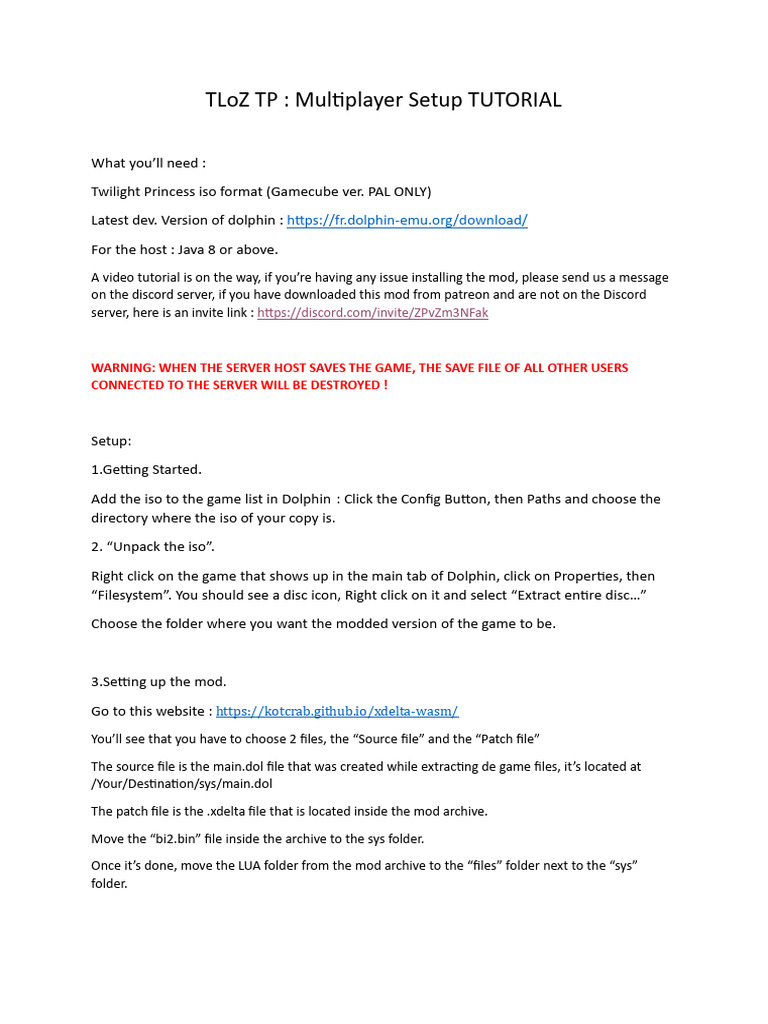 TLoZ TP : Multiplayer Setup TUTORIAL

What you'll need :

Twilight Princess iso format (Gamecube ver. PAL ONLY)

Latest dev. Version of dolphin : https://fr.dolphin-emu.org/download/

For the host : Java 8 or above.

A video tutorial is on the way, if you're having any issue installing the mod, please send us a message on the discord server, if you have downloaded this mod from patreon and are not on the Discord server, here is an invite link : https://discord.com/invite/ZPvZm3NFak

WARNING: WHEN THE SERVER HOST SAVES THE GAME, THE SAVE FILE OF ALL OTHER USERS CONNECTED TO THE SERVER WILL BE DESTROYED !

Setup:

1.Getting Started.

Add the iso to the game list in Dolphin : Click the Config Button, then Paths and choose the directory where the iso of your copy is.

2. "Unpack the iso".

Right click on the game that shows up in the main tab of Dolphin, click on Properties, then "Filesystem". You should see a disc icon, Right click on it and select "Extract entire disc…"

Choose the folder where you want the modded version of the game to be.

3.Setting up the mod.

Go to this website : https://kotcrab.github.io/xdelta-wasm/

You'll see that you have to choose 2 files, the "Source file" and the "Patch file"

The source file is the main.dol file that was created while extracting de game files, it's located at /Your/Destination/sys/main.dol

The patch file is the .xdelta file that is located inside the mod archive.

Move the "bi2.bin" file inside the archive to the sys folder.

Once it's done, move the LUA folder from the mod archive to the "files" folder next to the "sys" folder.